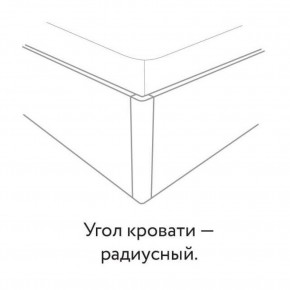 Угол кровати — радиусный.